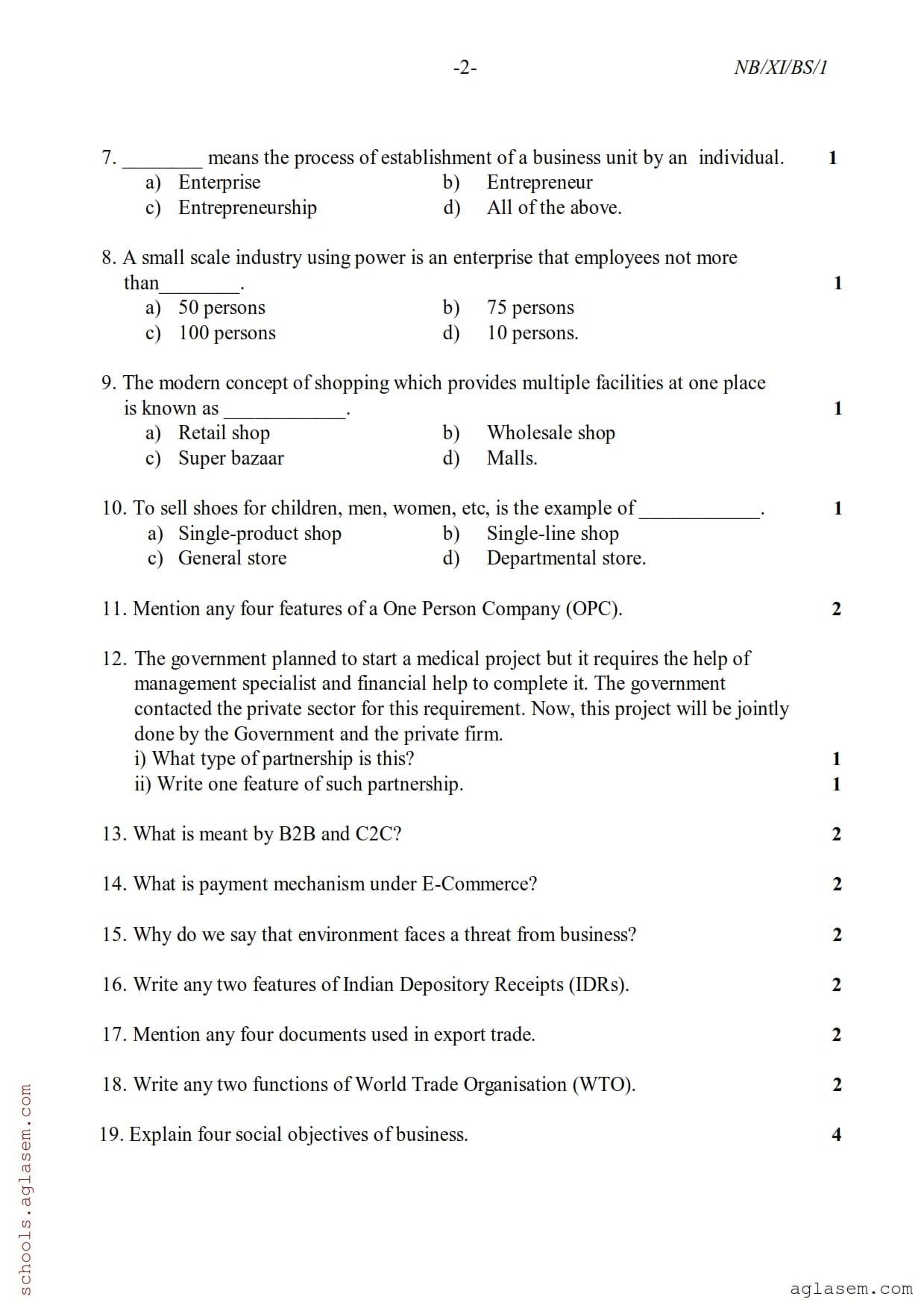 -2- NB/XI/BS/1

7. ________ means the process of establishment of a business unit by an individual. 1
a) Enterprise b) Entrepreneur
c) Entrepreneurship d) All of the above.

8. A small scale industry using power is an enterprise that employees not more than________. 1
a) 50 persons b) 75 persons
c) 100 persons d) 10 persons.

9. The modern concept of shopping which provides multiple facilities at one place is known as ____________. 1
a) Retail shop b) Wholesale shop
c) Super bazaar d) Malls.

10. To sell shoes for children, men, women, etc, is the example of ____________. 1
a) Single-product shop b) Single-line shop
c) General store d) Departmental store.

11. Mention any four features of a One Person Company (OPC). 2

12. The government planned to start a medical project but it requires the help of management specialist and financial help to complete it. The government contacted the private sector for this requirement. Now, this project will be jointly done by the Government and the private firm.
i) What type of partnership is this? 1
ii) Write one feature of such partnership. 1

13. What is meant by B2B and C2C? 2

14. What is payment mechanism under E-Commerce? 2

15. Why do we say that environment faces a threat from business? 2

16. Write any two features of Indian Depository Receipts (IDRs). 2

17. Mention any four documents used in export trade. 2

18. Write any two functions of World Trade Organisation (WTO). 2

19. Explain four social objectives of business. 4

schools.aglasem.com

aglasem.com